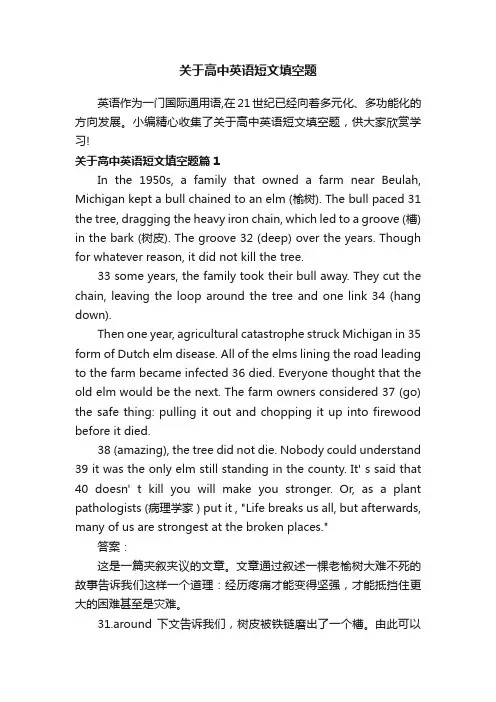 关于高中英语短文填空题

英语作为一门国际通用语,在21世纪已经向着多元化、多功能化的方向发展。小编精心收集了关于高中英语短文填空题，供大家欣赏学习!

关于高中英语短文填空题篇1

In the 1950s, a family that owned a farm near Beulah, Michigan kept a bull chained to an elm (榆树). The bull paced 31 the tree, dragging the heavy iron chain, which led to a groove (槽) in the bark (树皮). The groove 32 (deep) over the years. Though for whatever reason, it did not kill the tree.

33 some years, the family took their bull away. They cut the chain, leaving the loop around the tree and one link 34 (hang down).

Then one year, agricultural catastrophe struck Michigan in 35 form of Dutch elm disease. All of the elms lining the road leading to the farm became infected 36 died. Everyone thought that the old elm would be the next. The farm owners considered 37 (go) the safe thing: pulling it out and chopping it up into firewood before it died.

38 (amazing), the tree did not die. Nobody could understand 39 it was the only elm still standing in the county. It' s said that 40 doesn' t kill you will make you stronger. Or, as a plant pathologists (病理学家 ) put it , "Life breaks us all, but afterwards, many of us are strongest at the broken places."

答案：

这是一篇夹叙夹议的文章。文章通过叙述一棵老榆树大难不死的故事告诉我们这样一个道理：经历疼痛才能变得坚强，才能抵挡住更大的困难甚至是灾难。

31.around 下文告诉我们，树皮被铁链磨出了一个槽。由此可以